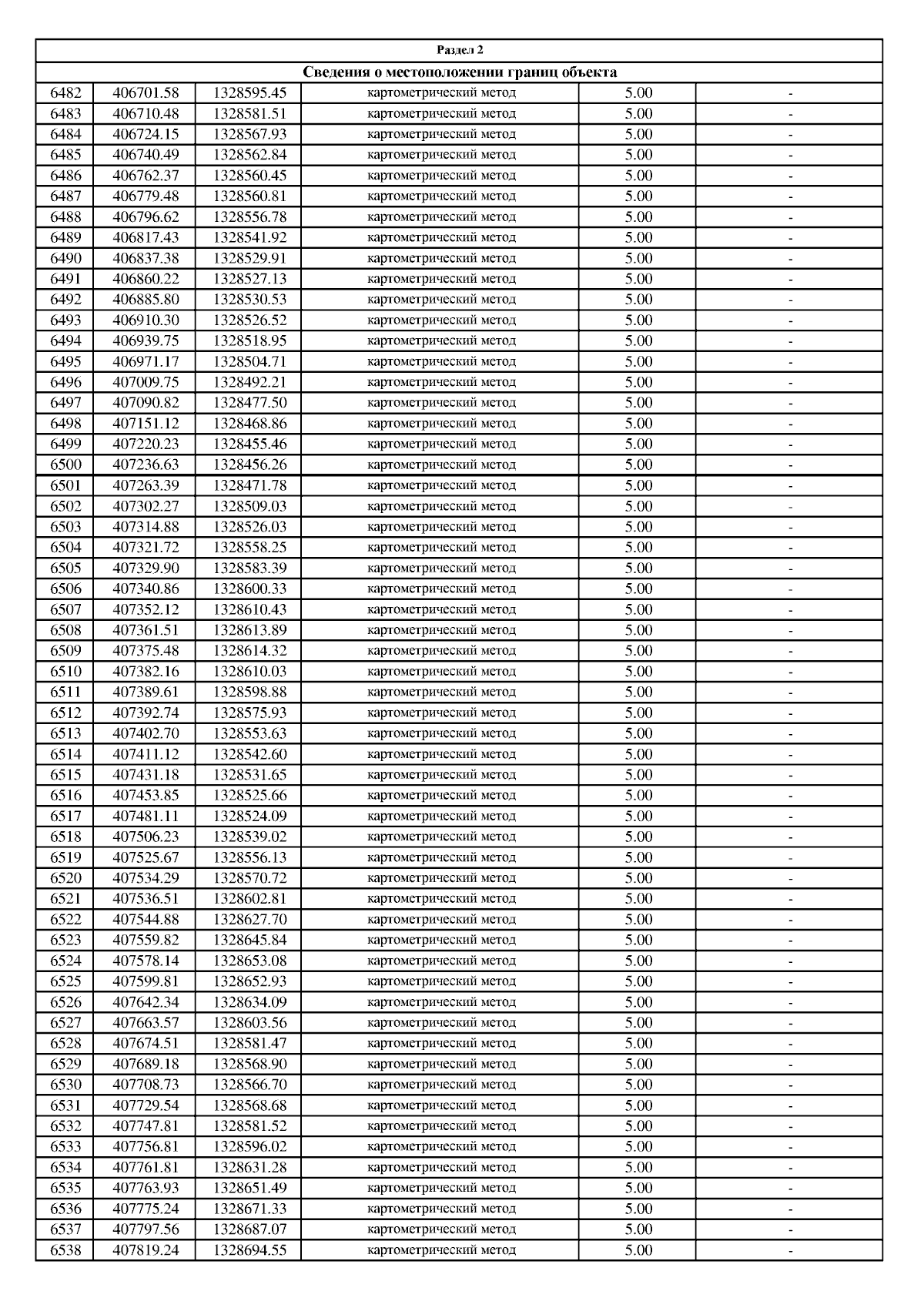 Раздел 2

Сведения о местоположении границ объекта

| | | | | | |
|---|---|---|---|---|---|
| 6482 | 406701.58 | 1328595.45 | картометрический метод | 5.00 | - |
| 6483 | 406710.48 | 1328581.51 | картометрический метод | 5.00 | - |
| 6484 | 406724.15 | 1328567.93 | картометрический метод | 5.00 | - |
| 6485 | 406740.49 | 1328562.84 | картометрический метод | 5.00 | - |
| 6486 | 406762.37 | 1328560.45 | картометрический метод | 5.00 | - |
| 6487 | 406779.48 | 1328560.81 | картометрический метод | 5.00 | - |
| 6488 | 406796.62 | 1328556.78 | картометрический метод | 5.00 | - |
| 6489 | 406817.43 | 1328541.92 | картометрический метод | 5.00 | - |
| 6490 | 406837.38 | 1328529.91 | картометрический метод | 5.00 | - |
| 6491 | 406860.22 | 1328527.13 | картометрический метод | 5.00 | - |
| 6492 | 406885.80 | 1328530.53 | картометрический метод | 5.00 | - |
| 6493 | 406910.30 | 1328526.52 | картометрический метод | 5.00 | - |
| 6494 | 406939.75 | 1328518.95 | картометрический метод | 5.00 | - |
| 6495 | 406971.17 | 1328504.71 | картометрический метод | 5.00 | - |
| 6496 | 407009.75 | 1328492.21 | картометрический метод | 5.00 | - |
| 6497 | 407090.82 | 1328477.50 | картометрический метод | 5.00 | - |
| 6498 | 407151.12 | 1328468.86 | картометрический метод | 5.00 | - |
| 6499 | 407220.23 | 1328455.46 | картометрический метод | 5.00 | - |
| 6500 | 407236.63 | 1328456.26 | картометрический метод | 5.00 | - |
| 6501 | 407263.39 | 1328471.78 | картометрический метод | 5.00 | - |
| 6502 | 407302.27 | 1328509.03 | картометрический метод | 5.00 | - |
| 6503 | 407314.88 | 1328526.03 | картометрический метод | 5.00 | - |
| 6504 | 407321.72 | 1328558.25 | картометрический метод | 5.00 | - |
| 6505 | 407329.90 | 1328583.39 | картометрический метод | 5.00 | - |
| 6506 | 407340.86 | 1328600.33 | картометрический метод | 5.00 | - |
| 6507 | 407352.12 | 1328610.43 | картометрический метод | 5.00 | - |
| 6508 | 407361.51 | 1328613.89 | картометрический метод | 5.00 | - |
| 6509 | 407375.48 | 1328614.32 | картометрический метод | 5.00 | - |
| 6510 | 407382.16 | 1328610.03 | картометрический метод | 5.00 | - |
| 6511 | 407389.61 | 1328598.88 | картометрический метод | 5.00 | - |
| 6512 | 407392.74 | 1328575.93 | картометрический метод | 5.00 | - |
| 6513 | 407402.70 | 1328553.63 | картометрический метод | 5.00 | - |
| 6514 | 407411.12 | 1328542.60 | картометрический метод | 5.00 | - |
| 6515 | 407431.18 | 1328531.65 | картометрический метод | 5.00 | - |
| 6516 | 407453.85 | 1328525.66 | картометрический метод | 5.00 | - |
| 6517 | 407481.11 | 1328524.09 | картометрический метод | 5.00 | - |
| 6518 | 407506.23 | 1328539.02 | картометрический метод | 5.00 | - |
| 6519 | 407525.67 | 1328556.13 | картометрический метод | 5.00 | - |
| 6520 | 407534.29 | 1328570.72 | картометрический метод | 5.00 | - |
| 6521 | 407536.51 | 1328602.81 | картометрический метод | 5.00 | - |
| 6522 | 407544.88 | 1328627.70 | картометрический метод | 5.00 | - |
| 6523 | 407559.82 | 1328645.84 | картометрический метод | 5.00 | - |
| 6524 | 407578.14 | 1328653.08 | картометрический метод | 5.00 | - |
| 6525 | 407599.81 | 1328652.93 | картометрический метод | 5.00 | - |
| 6526 | 407642.34 | 1328634.09 | картометрический метод | 5.00 | - |
| 6527 | 407663.57 | 1328603.56 | картометрический метод | 5.00 | - |
| 6528 | 407674.51 | 1328581.47 | картометрический метод | 5.00 | - |
| 6529 | 407689.18 | 1328568.90 | картометрический метод | 5.00 | - |
| 6530 | 407708.73 | 1328566.70 | картометрический метод | 5.00 | - |
| 6531 | 407729.54 | 1328568.68 | картометрический метод | 5.00 | - |
| 6532 | 407747.81 | 1328581.52 | картометрический метод | 5.00 | - |
| 6533 | 407756.81 | 1328596.02 | картометрический метод | 5.00 | - |
| 6534 | 407761.81 | 1328631.28 | картометрический метод | 5.00 | - |
| 6535 | 407763.93 | 1328651.49 | картометрический метод | 5.00 | - |
| 6536 | 407775.24 | 1328671.33 | картометрический метод | 5.00 | - |
| 6537 | 407797.56 | 1328687.07 | картометрический метод | 5.00 | - |
| 6538 | 407819.24 | 1328694.55 | картометрический метод | 5.00 | - |